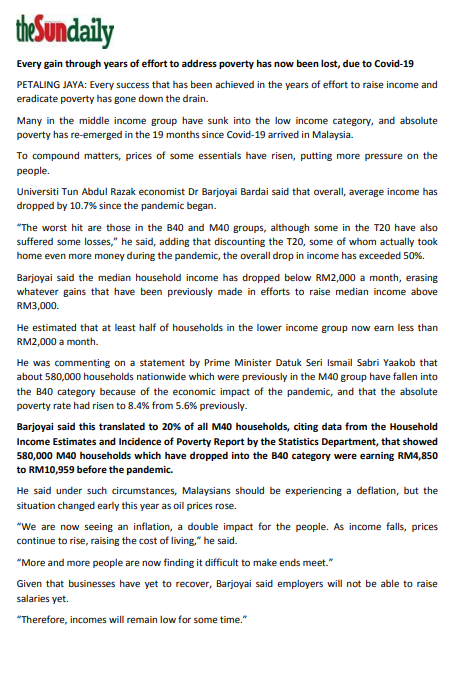 theSundaily

Every gain through years of effort to address poverty has now been lost, due to Covid-19

PETALING JAYA: Every success that has been achieved in the years of effort to raise income and eradicate poverty has gone down the drain.

Many in the middle income group have sunk into the low income category, and absolute poverty has re-emerged in the 19 months since Covid-19 arrived in Malaysia.

To compound matters, prices of some essentials have risen, putting more pressure on the people.

Universiti Tun Abdul Razak economist Dr Barjoyai Bardai said that overall, average income has dropped by 10.7% since the pandemic began.

"The worst hit are those in the B40 and M40 groups, although some in the T20 have also suffered some losses," he said, adding that discounting the T20, some of whom actually took home even more money during the pandemic, the overall drop in income has exceeded 50%.

Barjoyai said the median household income has dropped below RM2,000 a month, erasing whatever gains that have been previously made in efforts to raise median income above RM3,000.

He estimated that at least half of households in the lower income group now earn less than RM2,000 a month.

He was commenting on a statement by Prime Minister Datuk Seri Ismail Sabri Yaakob that about 580,000 households nationwide which were previously in the M40 group have fallen into the B40 category because of the economic impact of the pandemic, and that the absolute poverty rate had risen to 8.4% from 5.6% previously.

Barjoyai said this translated to 20% of all M40 households, citing data from the Household Income Estimates and Incidence of Poverty Report by the Statistics Department, that showed 580,000 M40 households which have dropped into the B40 category were earning RM4,850 to RM10,959 before the pandemic.

He said under such circumstances, Malaysians should be experiencing a deflation, but the situation changed early this year as oil prices rose.

"We are now seeing an inflation, a double impact for the people. As income falls, prices continue to rise, raising the cost of living," he said.

"More and more people are now finding it difficult to make ends meet."

Given that businesses have yet to recover, Barjoyai said employers will not be able to raise salaries yet.

"Therefore, incomes will remain low for some time."